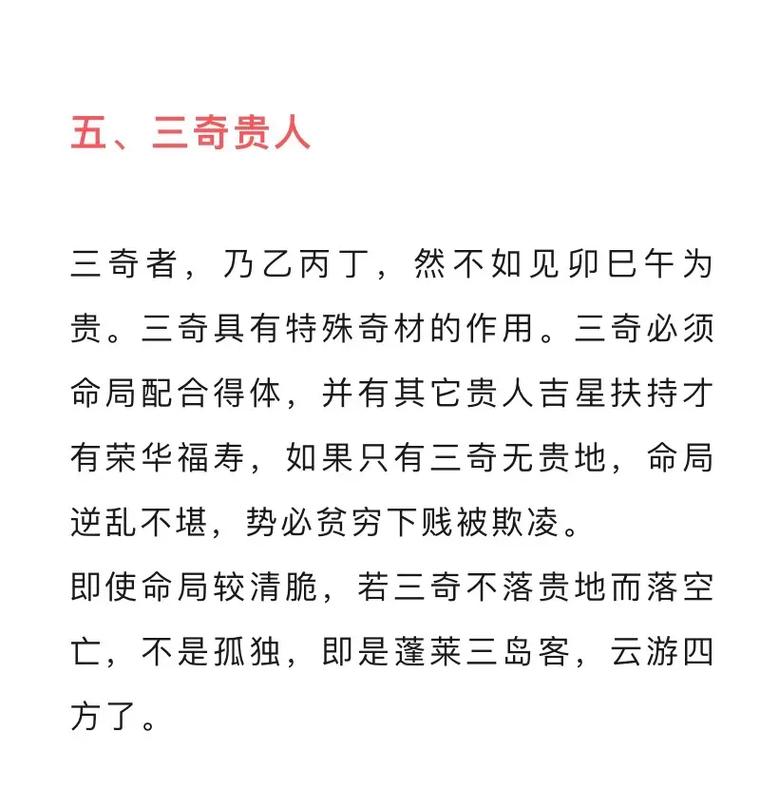 五、三奇贵人

三奇者，乃乙丙丁，然不如见卯巳午为贵。三奇具有特殊奇材的作用。三奇必须命局配合得体，并有其它贵人吉星扶持才有荣华福寿，如果只有三奇无贵地，命局逆乱不堪，势必贫穷下贱被欺凌。
即使命局较清脆，若三奇不落贵地而落空亡，不是孤独，即是蓬莱三岛客，云游四方了。